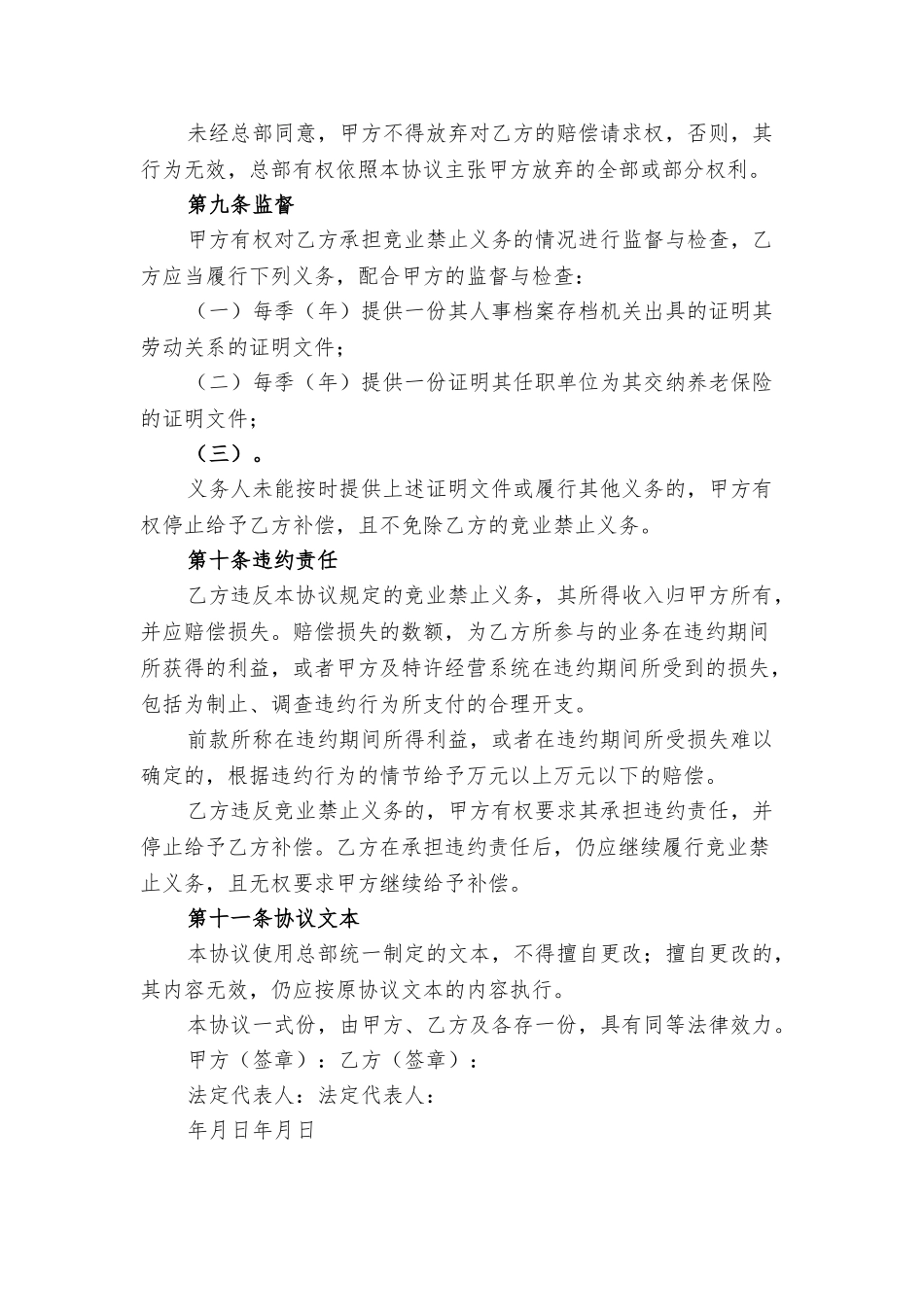 未经总部同意，甲方不得放弃对乙方的赔偿请求权，否则，其行为无效，总部有权依照本协议主张甲方放弃的全部或部分权利。

第九条监督

甲方有权对乙方承担竞业禁止义务的情况进行监督与检查，乙方应当履行下列义务，配合甲方的监督与检查：

（一）每季（年）提供一份其人事档案存档机关出具的证明其劳动关系的证明文件；

（二）每季（年）提供一份证明其任职单位为其交纳养老保险的证明文件；

（三）。

义务人未能按时提供上述证明文件或履行其他义务的，甲方有权停止给予乙方补偿，且不免除乙方的竞业禁止义务。

第十条违约责任

乙方违反本协议规定的竞业禁止义务，其所得收入归甲方所有，并应赔偿损失。赔偿损失的数额，为乙方所参与的业务在违约期间所获得的利益，或者甲方及特许经营系统在违约期间所受到的损失，包括为制止、调查违约行为所支付的合理开支。

前款所称在违约期间所得利益，或者在违约期间所受损失难以确定的，根据违约行为的情节给予万元以上万元以下的赔偿。

乙方违反竞业禁止义务的，甲方有权要求其承担违约责任，并停止给予乙方补偿。乙方在承担违约责任后，仍应继续履行竞业禁止义务，且无权要求甲方继续给予补偿。

第十一条协议文本

本协议使用总部统一制定的文本，不得擅自更改；擅自更改的，其内容无效，仍应按原协议文本的内容执行。

本协议一式份，由甲方、乙方及各存一份，具有同等法律效力。

甲方（签章）：乙方（签章）：

法定代表人：法定代表人：

年月日年月日